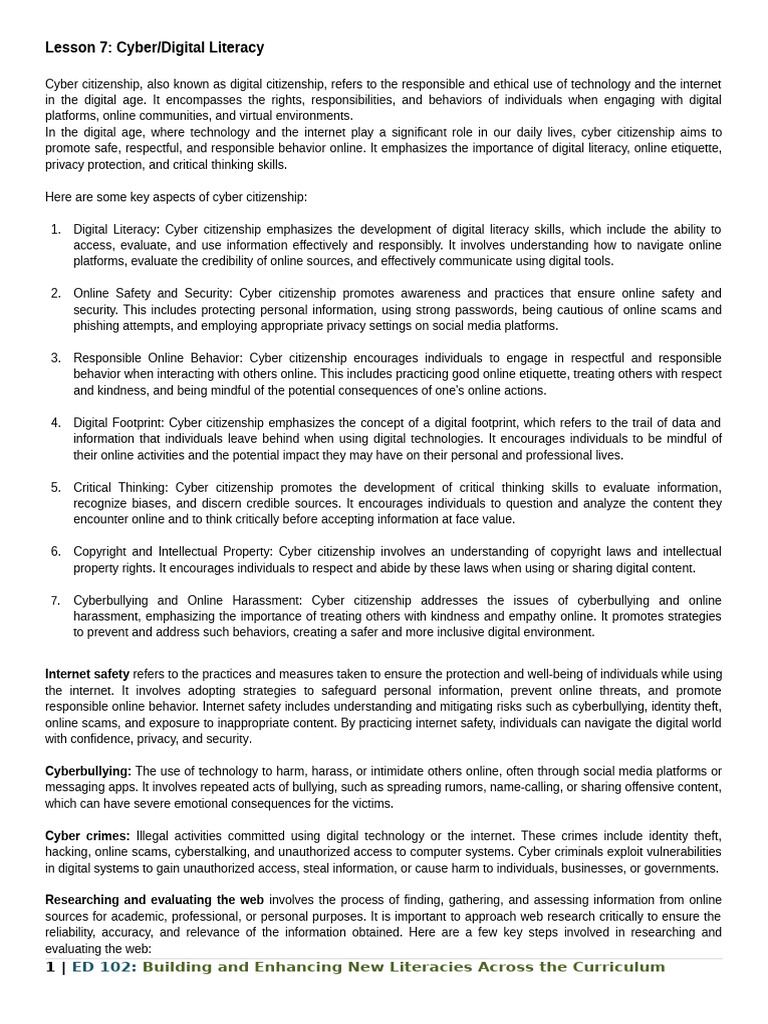 Lesson 7: Cyber/Digital Literacy

Cyber citizenship, also known as digital citizenship, refers to the responsible and ethical use of technology and the internet in the digital age. It encompasses the rights, responsibilities, and behaviors of individuals when engaging with digital platforms, online communities, and virtual environments.
In the digital age, where technology and the internet play a significant role in our daily lives, cyber citizenship aims to promote safe, respectful, and responsible behavior online. It emphasizes the importance of digital literacy, online etiquette, privacy protection, and critical thinking skills.

Here are some key aspects of cyber citizenship:

1. Digital Literacy: Cyber citizenship emphasizes the development of digital literacy skills, which include the ability to access, evaluate, and use information effectively and responsibly. It involves understanding how to navigate online platforms, evaluate the credibility of online sources, and effectively communicate using digital tools.

2. Online Safety and Security: Cyber citizenship promotes awareness and practices that ensure online safety and security. This includes protecting personal information, using strong passwords, being cautious of online scams and phishing attempts, and employing appropriate privacy settings on social media platforms.

3. Responsible Online Behavior: Cyber citizenship encourages individuals to engage in respectful and responsible behavior when interacting with others online. This includes practicing good online etiquette, treating others with respect and kindness, and being mindful of the potential consequences of one's online actions.

4. Digital Footprint: Cyber citizenship emphasizes the concept of a digital footprint, which refers to the trail of data and information that individuals leave behind when using digital technologies. It encourages individuals to be mindful of their online activities and the potential impact they may have on their personal and professional lives.

5. Critical Thinking: Cyber citizenship promotes the development of critical thinking skills to evaluate information, recognize biases, and discern credible sources. It encourages individuals to question and analyze the content they encounter online and to think critically before accepting information at face value.

6. Copyright and Intellectual Property: Cyber citizenship involves an understanding of copyright laws and intellectual property rights. It encourages individuals to respect and abide by these laws when using or sharing digital content.

7. Cyberbullying and Online Harassment: Cyber citizenship addresses the issues of cyberbullying and online harassment, emphasizing the importance of treating others with kindness and empathy online. It promotes strategies to prevent and address such behaviors, creating a safer and more inclusive digital environment.

Internet safety refers to the practices and measures taken to ensure the protection and well-being of individuals while using the internet. It involves adopting strategies to safeguard personal information, prevent online threats, and promote responsible online behavior. Internet safety includes understanding and mitigating risks such as cyberbullying, identity theft, online scams, and exposure to inappropriate content. By practicing internet safety, individuals can navigate the digital world with confidence, privacy, and security.

Cyberbullying: The use of technology to harm, harass, or intimidate others online, often through social media platforms or messaging apps. It involves repeated acts of bullying, such as spreading rumors, name-calling, or sharing offensive content, which can have severe emotional consequences for the victims.

Cyber crimes: Illegal activities committed using digital technology or the internet. These crimes include identity theft, hacking, online scams, cyberstalking, and unauthorized access to computer systems. Cyber criminals exploit vulnerabilities in digital systems to gain unauthorized access, steal information, or cause harm to individuals, businesses, or governments.

Researching and evaluating the web involves the process of finding, gathering, and assessing information from online sources for academic, professional, or personal purposes. It is important to approach web research critically to ensure the reliability, accuracy, and relevance of the information obtained. Here are a few key steps involved in researching and evaluating the web:

1 | ED 102: Building and Enhancing New Literacies Across the Curriculum